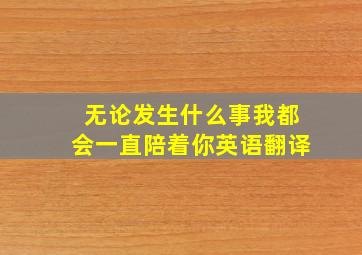 无论发生什么事我都会一直陪着你英语翻译